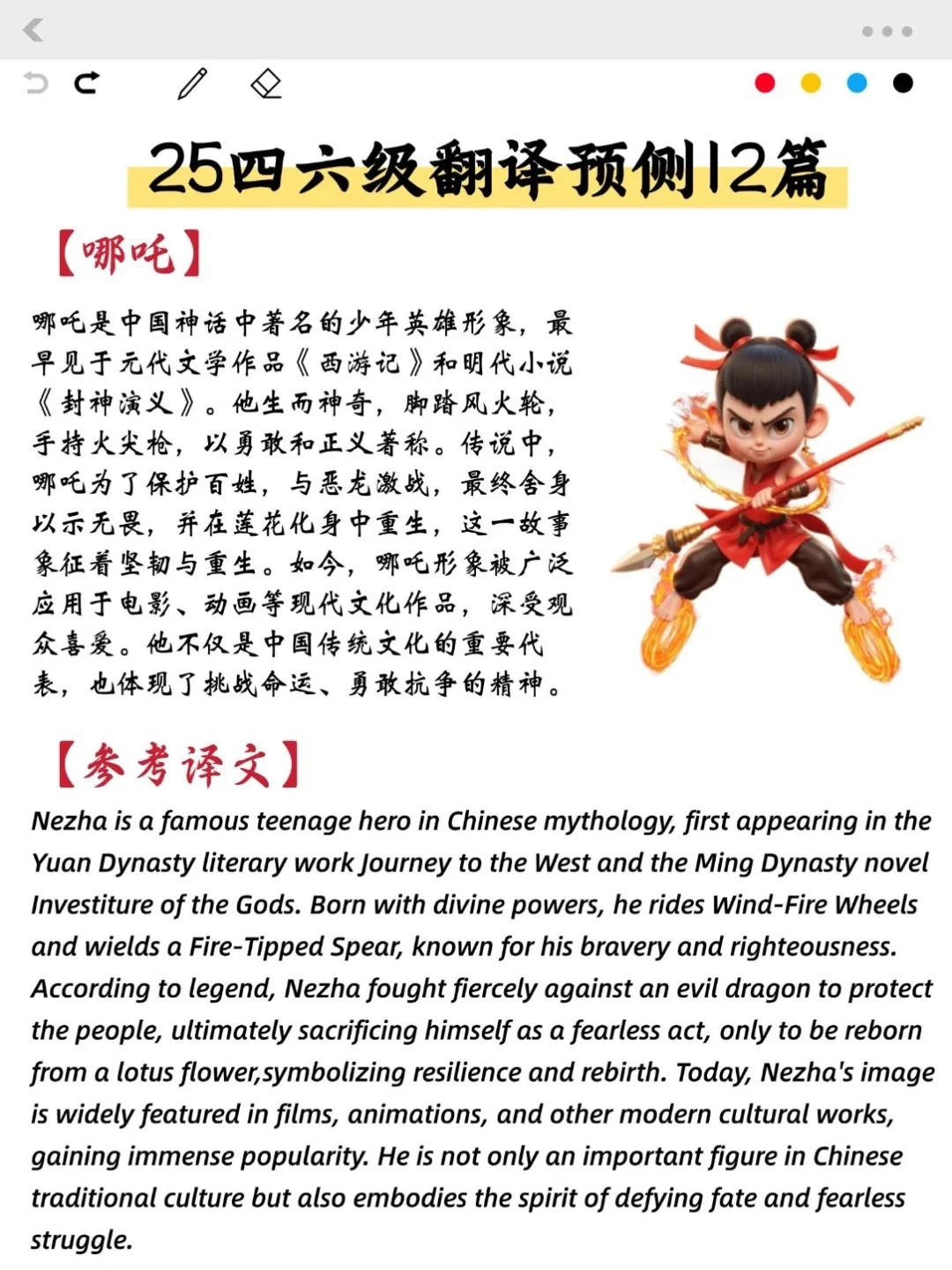 25四六级翻译预侧12篇

【哪吒】

哪吒是中国神话中著名的少年英雄形象，最早见于元代文学作品《西游记》和明代小说《封神演义》。他生而神奇，脚踏风火轮，手持火尖枪，以勇敢和正义著称。传说中，哪吒为了保护百姓，与恶龙激战，最终舍身以示无畏，并在莲花化身中重生，这一故事象征着坚韧与重生。如今，哪吒形象被广泛应用于电影、动画等现代文化作品，深受观众喜爱。他不仅是中国传统文化的重要代表，也体现了挑战命运、勇敢抗争的精神。

【参考译文】

Nezha is a famous teenage hero in Chinese mythology, first appearing in the Yuan Dynasty literary work Journey to the West and the Ming Dynasty novel Investiture of the Gods. Born with divine powers, he rides Wind-Fire Wheels and wields a Fire-Tipped Spear, known for his bravery and righteousness. According to legend, Nezha fought fiercely against an evil dragon to protect the people, ultimately sacrificing himself as a fearless act, only to be reborn from a lotus flower,symbolizing resilience and rebirth. Today, Nezha's image is widely featured in films, animations, and other modern cultural works, gaining immense popularity. He is not only an important figure in Chinese traditional culture but also embodies the spirit of defying fate and fearless struggle.